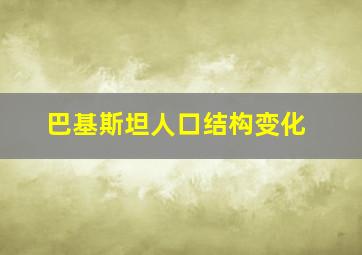 巴基斯坦人口结构变化